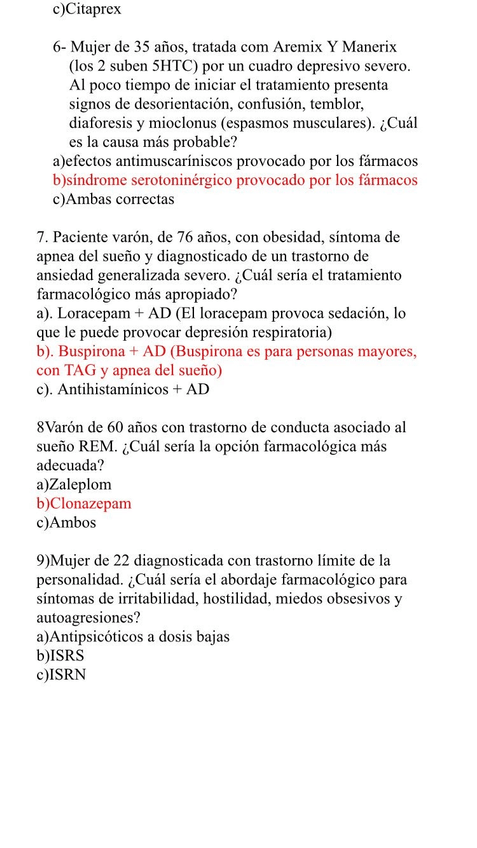 c)Citaprex

6- Mujer de 35 años, tratada com Aremix Y Manerix (los 2 suben 5HTC) por un cuadro depresivo severo. Al poco tiempo de iniciar el tratamiento presenta signos de desorientación, confusión, temblor, diaforesis y mioclonus (espasmos musculares). ¿Cuál es la causa más probable?
a)efectos antimuscaríniscos provocado por los fármacos
b)síndrome serotoninérgico provocado por los fármacos
c)Ambas correctas

7. Paciente varón, de 76 años, con obesidad, síntoma de apnea del sueño y diagnosticado de un trastorno de ansiedad generalizada severo. ¿Cuál sería el tratamiento farmacológico más apropiado?
a). Loracepam + AD (El loracepam provoca sedación, lo que le puede provocar depresión respiratoria)
b). Buspirona + AD (Buspirona es para personas mayores, con TAG y apnea del sueño)
c). Antihistamínicos + AD

8Varón de 60 años con trastorno de conducta asociado al sueño REM. ¿Cuál sería la opción farmacológica más adecuada?
a)Zaleplom
b)Clonazepam
c)Ambos

9)Mujer de 22 diagnosticada con trastorno límite de la personalidad. ¿Cuál sería el abordaje farmacológico para síntomas de irritabilidad, hostilidad, miedos obsesivos y autoagresiones?
a)Antipsicóticos a dosis bajas
b)ISRS
c)ISRN